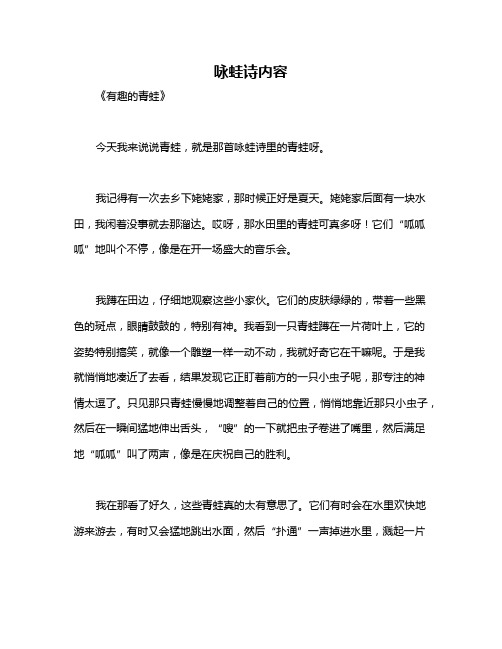 咏蛙诗内容

《有趣的青蛙》

今天我来说说青蛙，就是那首咏蛙诗里的青蛙呀。

我记得有一次去乡下姥姥家，那时候正好是夏天。姥姥家后面有一块水田，我闲着没事就去那溜达。哎呀，那水田里的青蛙可真多呀！它们“呱呱呱”地叫个不停，像是在开一场盛大的音乐会。

我蹲在田边，仔细地观察这些小家伙。它们的皮肤绿绿的，带着一些黑色的斑点，眼睛鼓鼓的，特别有神。我看到一只青蛙蹲在一片荷叶上，它的姿势特别搞笑，就像一个雕塑一样一动不动，我就好奇它在干嘛呢。于是我就悄悄地凑近了去看，结果发现它正盯着前方的一只小虫子呢，那专注的神情太逗了。只见那只青蛙慢慢地调整着自己的位置，悄悄地靠近那只小虫子，然后在一瞬间猛地伸出舌头，“嗖”的一下就把虫子卷进了嘴里，然后满足地“呱呱”叫了两声，像是在庆祝自己的胜利。

我在那看了好久，这些青蛙真的太有意思了。它们有时会在水里欢快地游来游去，有时又会猛地跳出水面，然后“扑通”一声掉进水里，溅起一片